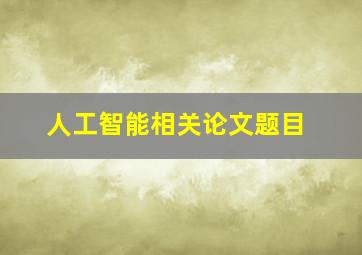 人工智能相关论文题目